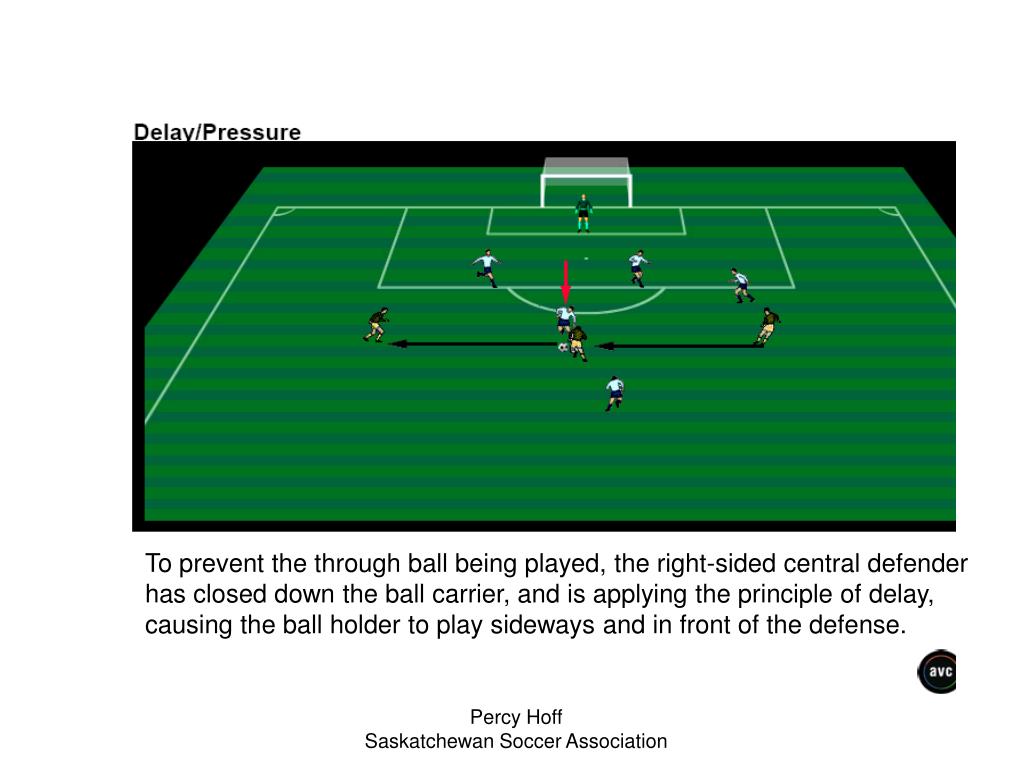 Delay/Pressure

To prevent the through ball being played, the right-sided central defender has closed down the ball carrier, and is applying the principle of delay, causing the ball holder to play sideways and in front of the defense.

avc

Percy Hoff
Saskatchewan Soccer Association